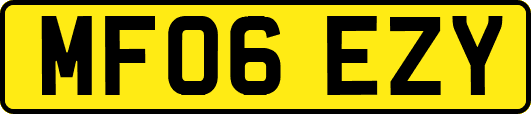 MF06 EZY